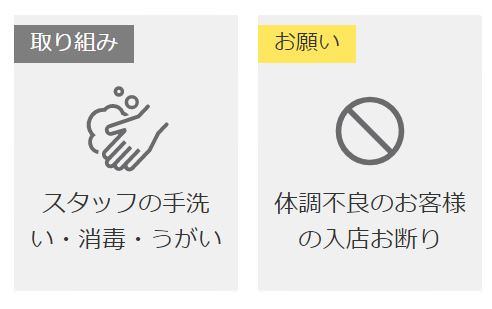 取り組み

スタッフの手洗い・消毒・うがい

お願い

体調不良のお客様の入店お断り